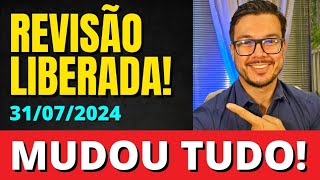 REVISÃO LIBERADA!
31/07/2024
MUDOU TUDO!